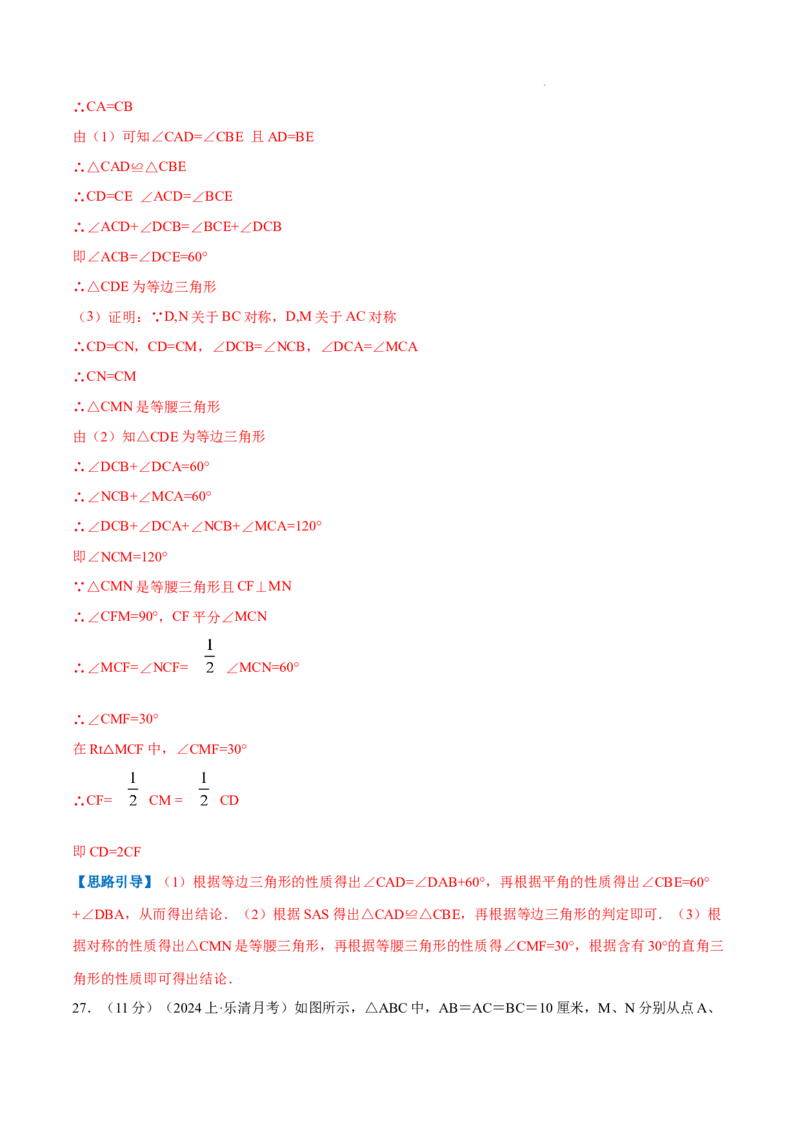 ∴CA=CB

由（1）可知∠CAD=∠CBE 且AD=BE

∴△CAD≌△CBE

∴CD=CE ∠ACD=∠BCE

∴∠ACD+∠DCB=∠BCE+∠DCB

即∠ACB=∠DCE=60°

∴△CDE为等边三角形

（3）证明：∵D,N关于BC对称，D,M关于AC对称

∴CD=CN，CD=CM，∠DCB=∠NCB，∠DCA=∠MCA

∴CN=CM

∴△CMN是等腰三角形

由（2）知△CDE为等边三角形

∴∠DCB+∠DCA=60°

∴∠NCB+∠MCA=60°

∴∠DCB+∠DCA+∠NCB+∠MCA=120°

即∠NCM=120°

∵△CMN是等腰三角形且CF⊥MN

∴∠CFM=90°，CF平分∠MCN

∴∠MCF=∠NCF=$\frac{1}{2}$∠MCN=60°

∴∠CMF=30°

在Rt△MCF中，∠CMF=30°

∴CF=$\frac{1}{2}$CM=$\frac{1}{2}$CD

即CD=2CF

【思路引导】（1）根据等边三角形的性质得出∠CAD=∠DAB+60°，再根据平角的性质得出∠CBE=60°+∠DBA，从而得出结论．（2）根据SAS得出△CAD≌△CBE，再根据等边三角形的判定即可．（3）根据对称的性质得出△CMN是等腰三角形，再根据等腰三角形的性质得∠CMF=30°，根据含有30°的直角三角形的性质即可得出结论．

27．（11分）（2024上·乐清月考）如图所示，△ABC中，AB＝AC＝BC＝10厘米，M、N分别从点A、